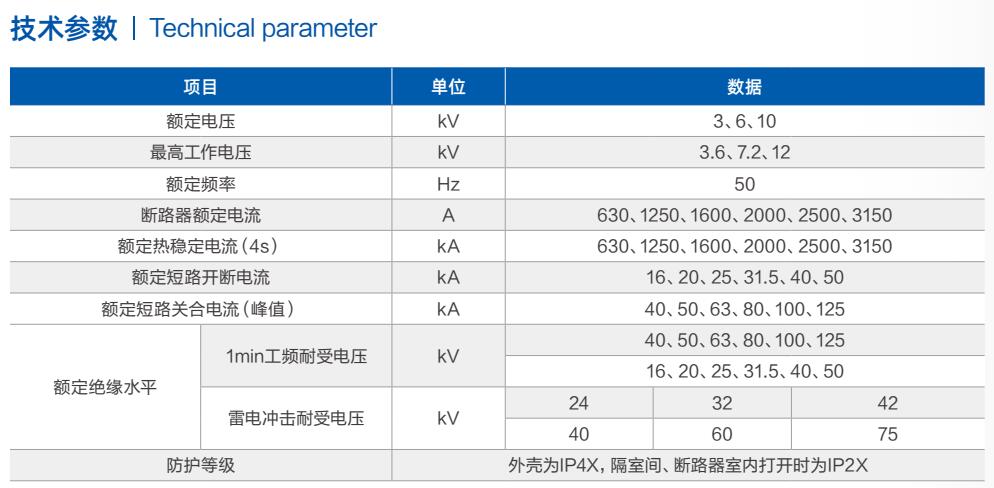 技术参数 | Technical parameter

| 项目 | | 单位 | 数据 | | |
|---|---|---|---|---|---|
| 额定电压 | | kV | 3、6、10 | | |
| 最高工作电压 | | kV | 3.6、7.2、12 | | |
| 额定频率 | | Hz | 50 | | |
| 断路器额定电流 | | A | 630、1250、1600、2000、2500、3150 | | |
| 额定热稳定电流（4s） | | kA | 630、1250、1600、2000、2500、3150 | | |
| 额定短路开断电流 | | kA | 16、20、25、31.5、40、50 | | |
| 额定短路关合电流（峰值） | | kA | 40、50、63、80、100、125 | | |
| 额定绝缘水平 | 1min工频耐受电压 | kV | 40、50、63、80、100、125 | | |
| | | | 16、20、25、31.5、40、50 | | |
| | 雷电冲击耐受电压 | kV | 24 | 32 | 42 |
| | | | 40 | 60 | 75 |
| 防护等级 | | | 外壳为IP4X，隔室间、断路器室内打开时为IP2X | | |